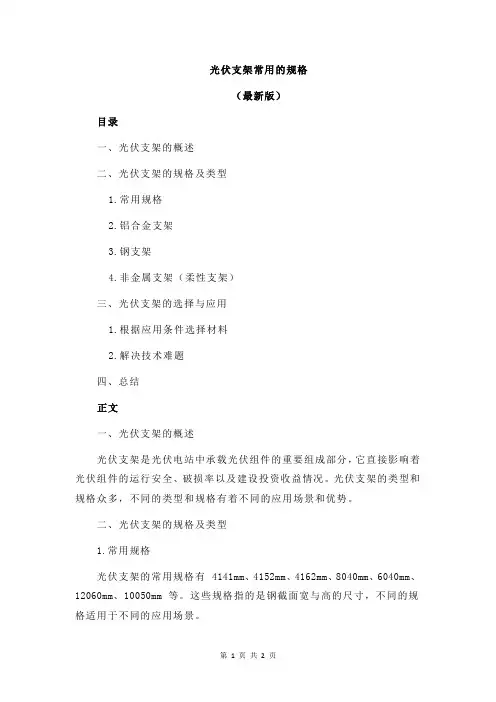 光伏支架常用的规格

（最新版）

目录

一、光伏支架的概述

二、光伏支架的规格及类型

1.常用规格

2.铝合金支架

3.钢支架

4.非金属支架（柔性支架）

三、光伏支架的选择与应用

1.根据应用条件选择材料

2.解决技术难题

四、总结

正文

一、光伏支架的概述

光伏支架是光伏电站中承载光伏组件的重要组成部分，它直接影响着光伏组件的运行安全、破损率以及建设投资收益情况。光伏支架的类型和规格众多，不同的类型和规格有着不同的应用场景和优势。

二、光伏支架的规格及类型

1.常用规格

光伏支架的常用规格有 4141mm、4152mm、4162mm、8040mm、6040mm、12060mm、10050mm 等。这些规格指的是钢截面宽与高的尺寸，不同的规格适用于不同的应用场景。

第 1 页 共 2 页